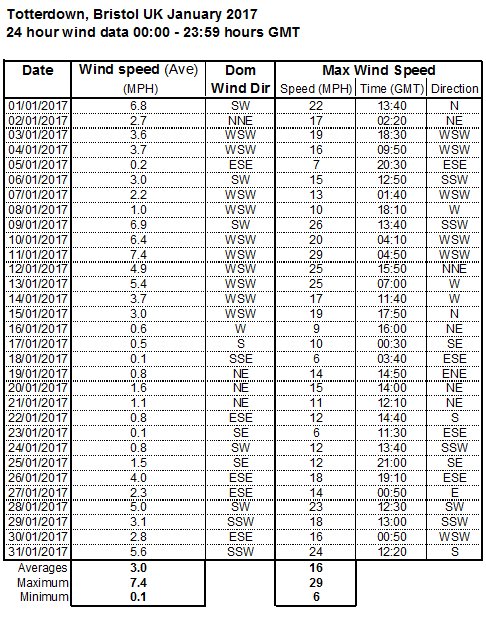 Totterdown, Bristol UK January 2017
24 hour wind data 00:00 - 23:59 hours GMT

| Date | Wind speed (Ave) (MPH) | Dom Wind Dir | Max Wind Speed Speed (MPH) | Time (GMT) | Direction |
|---|---|---|---|---|---|
| 01/01/2017 | 6.8 | SW | 22 | 13:40 | N |
| 02/01/2017 | 2.7 | NNE | 17 | 02:20 | NE |
| 03/01/2017 | 3.6 | WSW | 19 | 18:30 | WSW |
| 04/01/2017 | 3.7 | WSW | 16 | 09:50 | WSW |
| 05/01/2017 | 0.2 | ESE | 7 | 20:30 | ESE |
| 06/01/2017 | 3.0 | SW | 15 | 12:50 | SSW |
| 07/01/2017 | 2.2 | WSW | 13 | 01:40 | WSW |
| 08/01/2017 | 1.0 | WSW | 10 | 18:10 | W |
| 09/01/2017 | 6.9 | SW | 26 | 13:40 | SSW |
| 10/01/2017 | 6.4 | WSW | 20 | 04:10 | WSW |
| 11/01/2017 | 7.4 | WSW | 29 | 04:50 | WSW |
| 12/01/2017 | 4.9 | WSW | 25 | 15:50 | NNE |
| 13/01/2017 | 5.4 | WSW | 25 | 07:00 | W |
| 14/01/2017 | 3.7 | WSW | 17 | 11:40 | W |
| 15/01/2017 | 3.0 | WSW | 19 | 17:50 | N |
| 16/01/2017 | 0.6 | W | 9 | 16:00 | NE |
| 17/01/2017 | 0.5 | S | 10 | 00:30 | SE |
| 18/01/2017 | 0.1 | SSE | 6 | 03:40 | ESE |
| 19/01/2017 | 0.8 | NE | 14 | 14:50 | ENE |
| 20/01/2017 | 1.6 | NE | 15 | 14:00 | NE |
| 21/01/2017 | 1.1 | NE | 11 | 12:10 | NE |
| 22/01/2017 | 0.8 | ESE | 12 | 14:40 | S |
| 23/01/2017 | 0.1 | SE | 6 | 11:30 | ESE |
| 24/01/2017 | 0.8 | SW | 12 | 13:40 | SSW |
| 25/01/2017 | 1.5 | SE | 12 | 21:00 | SE |
| 26/01/2017 | 4.0 | ESE | 18 | 19:10 | ESE |
| 27/01/2017 | 2.3 | ESE | 14 | 00:50 | E |
| 28/01/2017 | 5.0 | SW | 23 | 12:30 | SW |
| 29/01/2017 | 3.1 | SSW | 18 | 13:00 | SSW |
| 30/01/2017 | 2.8 | ESE | 16 | 00:50 | WSW |
| 31/01/2017 | 5.6 | SSW | 24 | 12:20 | S |
| Averages | 3.0 | | 16 | | |
| Maximum | 7.4 | | 29 | | |
| Minimum | 0.1 | | 6 | | |